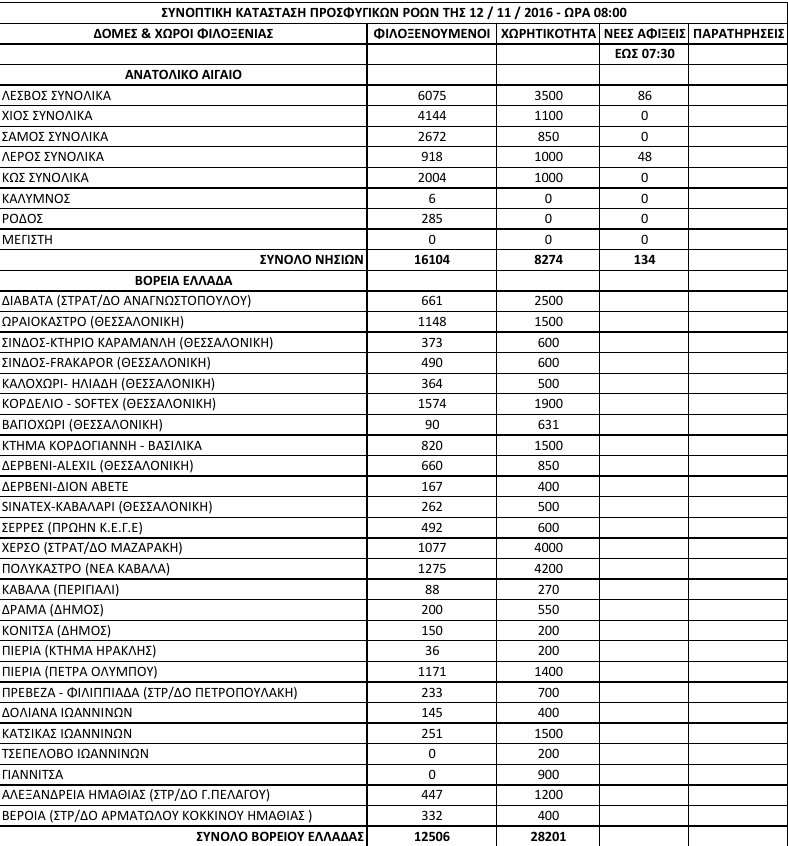 ΣΥΝΟΠΤΙΚΗ ΚΑΤΑΣΤΑΣΗ ΠΡΟΣΦΥΓΙΚΩΝ ΡΟΩΝ ΤΗΣ 12 / 11 / 2016 - ΩΡΑ 08:00

| ΔΟΜΕΣ & ΧΩΡΟΙ ΦΙΛΟΞΕΝΙΑΣ | ΦΙΛΟΞΕΝΟΥΜΕΝΟΙ | ΧΩΡΗΤΙΚΟΤΗΤΑ | ΝΕΕΣ ΑΦΙΞΕΙΣ | ΠΑΡΑΤΗΡΗΣΕΙΣ |
|---|---|---|---|---|
| | | | ΕΩΣ 07:30 | |
| ΑΝΑΤΟΛΙΚΟ ΑΙΓΑΙΟ | | | | |
| ΛΕΣΒΟΣ ΣΥΝΟΛΙΚΑ | 6075 | 3500 | 86 | |
| ΧΙΟΣ ΣΥΝΟΛΙΚΑ | 4144 | 1100 | 0 | |
| ΣΑΜΟΣ ΣΥΝΟΛΙΚΑ | 2672 | 850 | 0 | |
| ΛΕΡΟΣ ΣΥΝΟΛΙΚΑ | 918 | 1000 | 48 | |
| ΚΩΣ ΣΥΝΟΛΙΚΑ | 2004 | 1000 | 0 | |
| ΚΑΛΥΜΝΟΣ | 6 | 0 | 0 | |
| ΡΟΔΟΣ | 285 | 0 | 0 | |
| ΜΕΓΙΣΤΗ | 0 | 0 | 0 | |
| ΣΥΝΟΛΟ ΝΗΣΙΩΝ | 16104 | 8274 | 134 | |
| ΒΟΡΕΙΑ ΕΛΛΑΔΑ | | | | |
| ΔΙΑΒΑΤΑ (ΣΤΡΑΤ/ΔΟ ΑΝΑΓΝΩΣΤΟΠΟΥΛΟΥ) | 661 | 2500 | | |
| ΩΡΑΙΟΚΑΣΤΡΟ (ΘΕΣΣΑΛΟΝΙΚΗ) | 1148 | 1500 | | |
| ΣΙΝΔΟΣ-ΚΤΗΡΙΟ ΚΑΡΑΜΑΝΛΗ (ΘΕΣΣΑΛΟΝΙΚΗ) | 373 | 600 | | |
| ΣΙΝΔΟΣ-FRAKAPOR (ΘΕΣΣΑΛΟΝΙΚΗ) | 490 | 600 | | |
| ΚΑΛΟΧΩΡΙ- ΗΛΙΑΔΗ (ΘΕΣΣΑΛΟΝΙΚΗ) | 364 | 500 | | |
| ΚΟΡΔΕΛΙΟ - SOFTEX (ΘΕΣΣΑΛΟΝΙΚΗ) | 1574 | 1900 | | |
| ΒΑΓΙΟΧΩΡΙ (ΘΕΣΣΑΛΟΝΙΚΗ) | 90 | 631 | | |
| ΚΤΗΜΑ ΚΟΡΔΟΓΙΑΝΝΗ - ΒΑΣΙΛΙΚΑ | 820 | 1500 | | |
| ΔΕΡΒΕΝΙ-ALEXIL (ΘΕΣΣΑΛΟΝΙΚΗ) | 660 | 850 | | |
| ΔΕΡΒΕΝΙ-ΔΙΟΝ ΑΒΕΤΕ | 167 | 400 | | |
| SINATEX-ΚΑΒΑΛΑΡΙ (ΘΕΣΣΑΛΟΝΙΚΗ) | 262 | 500 | | |
| ΣΕΡΡΕΣ (ΠΡΩΗΝ Κ.Ε.Γ.Ε) | 492 | 600 | | |
| ΧΕΡΣΟ (ΣΤΡΑΤ/ΔΟ ΜΑΖΑΡΑΚΗ) | 1077 | 4000 | | |
| ΠΟΛΥΚΑΣΤΡΟ (ΝΕΑ ΚΑΒΑΛΑ) | 1275 | 4200 | | |
| ΚΑΒΑΛΑ (ΠΕΡΙΓΙΑΛΙ) | 88 | 270 | | |
| ΔΡΑΜΑ (ΔΗΜΟΣ) | 200 | 550 | | |
| ΚΟΝΙΤΣΑ (ΔΗΜΟΣ) | 150 | 200 | | |
| ΠΙΕΡΙΑ (ΚΤΗΜΑ ΗΡΑΚΛΗΣ) | 36 | 200 | | |
| ΠΙΕΡΙΑ (ΠΕΤΡΑ ΟΛΥΜΠΟΥ) | 1171 | 1400 | | |
| ΠΡΕΒΕΖΑ - ΦΙΛΙΠΠΙΑΔΑ (ΣΤΡ/ΔΟ ΠΕΤΡΟΠΟΥΛΑΚΗ) | 233 | 700 | | |
| ΔΟΛΙΑΝΑ ΙΩΑΝΝΙΝΩΝ | 145 | 400 | | |
| ΚΑΤΣΙΚΑΣ ΙΩΑΝΝΙΝΩΝ | 251 | 1500 | | |
| ΤΣΕΠΕΛΟΒΟ ΙΩΑΝΝΙΝΩΝ | 0 | 200 | | |
| ΓΙΑΝΝΙΤΣΑ | 0 | 900 | | |
| ΑΛΕΞΑΝΔΡΕΙΑ ΗΜΑΘΙΑΣ (ΣΤΡ/ΔΟ Γ.ΠΕΛΑΓΟΥ) | 447 | 1200 | | |
| ΒΕΡΟΙΑ (ΣΤΡ/ΔΟ ΑΡΜΑΤΩΛΟΥ ΚΟΚΚΙΝΟΥ ΗΜΑΘΙΑΣ ) | 332 | 400 | | |
| ΣΥΝΟΛΟ ΒΟΡΕΙΟΥ ΕΛΛΑΔΑΣ | 12506 | 28201 | | |